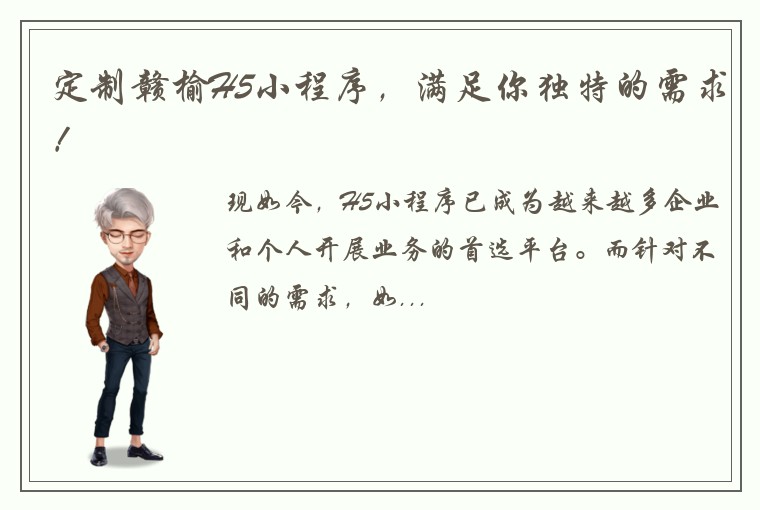 定制赣榆H5小程序，满足你独特的需求！

现如今，H5小程序已成为越来越多企业和个人开展业务的首选平台。而针对不同的需求，如...